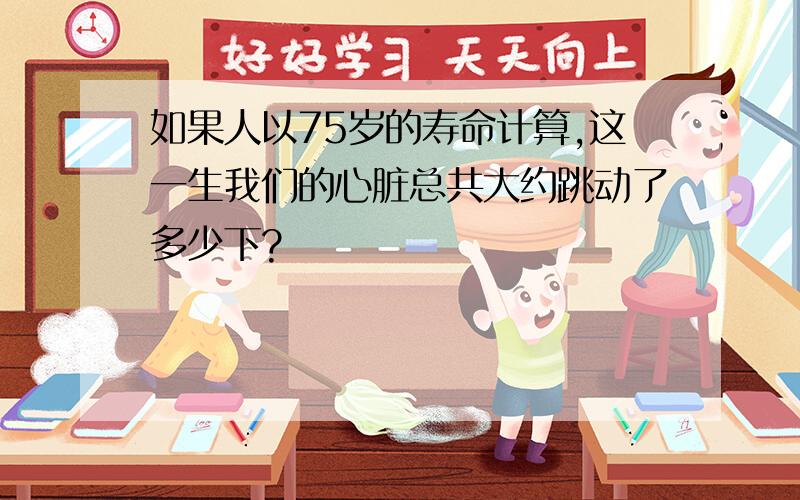 好好学习 天天向上

如果人以75岁的寿命计算,这一生我们的心脏总共大约跳动了多少下?